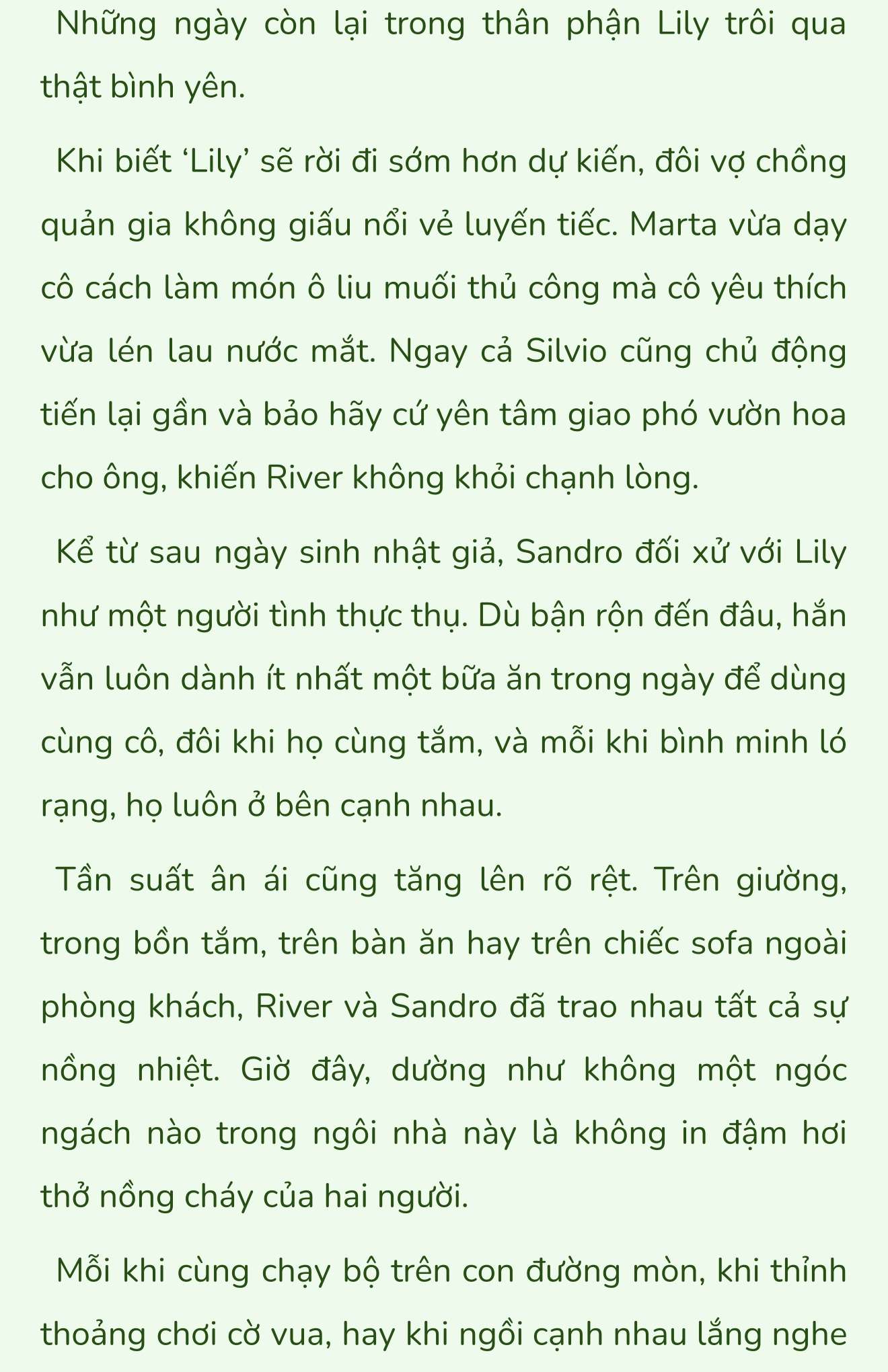 Những ngày còn lại trong thân phận Lily trôi qua thật bình yên.

Khi biết ‘Lily’ sẽ rời đi sớm hơn dự kiến, đôi vợ chồng quản gia không giấu nổi vẻ luyến tiếc. Marta vừa dạy cô cách làm món ô liu muối thủ công mà cô yêu thích vừa lén lau nước mắt. Ngay cả Silvio cũng chủ động tiến lại gần và bảo hãy cứ yên tâm giao phó vườn hoa cho ông, khiến River không khỏi chạnh lòng.

Kể từ sau ngày sinh nhật giả, Sandro đối xử với Lily như một người tình thực thụ. Dù bận rộn đến đâu, hắn vẫn luôn dành ít nhất một bữa ăn trong ngày để dùng cùng cô, đôi khi họ cùng tắm, và mỗi khi bình minh ló rạng, họ luôn ở bên cạnh nhau.

Tần suất ân ái cũng tăng lên rõ rệt. Trên giường, trong bồn tắm, trên bàn ăn hay trên chiếc sofa ngoài phòng khách, River và Sandro đã trao nhau tất cả sự nồng nhiệt. Giờ đây, dường như không một ngóc ngách nào trong ngôi nhà này là không in đậm hơi thở nồng cháy của hai người.

Mỗi khi cùng chạy bộ trên con đường mòn, khi thỉnh thoảng chơi cờ vua, hay khi ngồi cạnh nhau lắng nghe